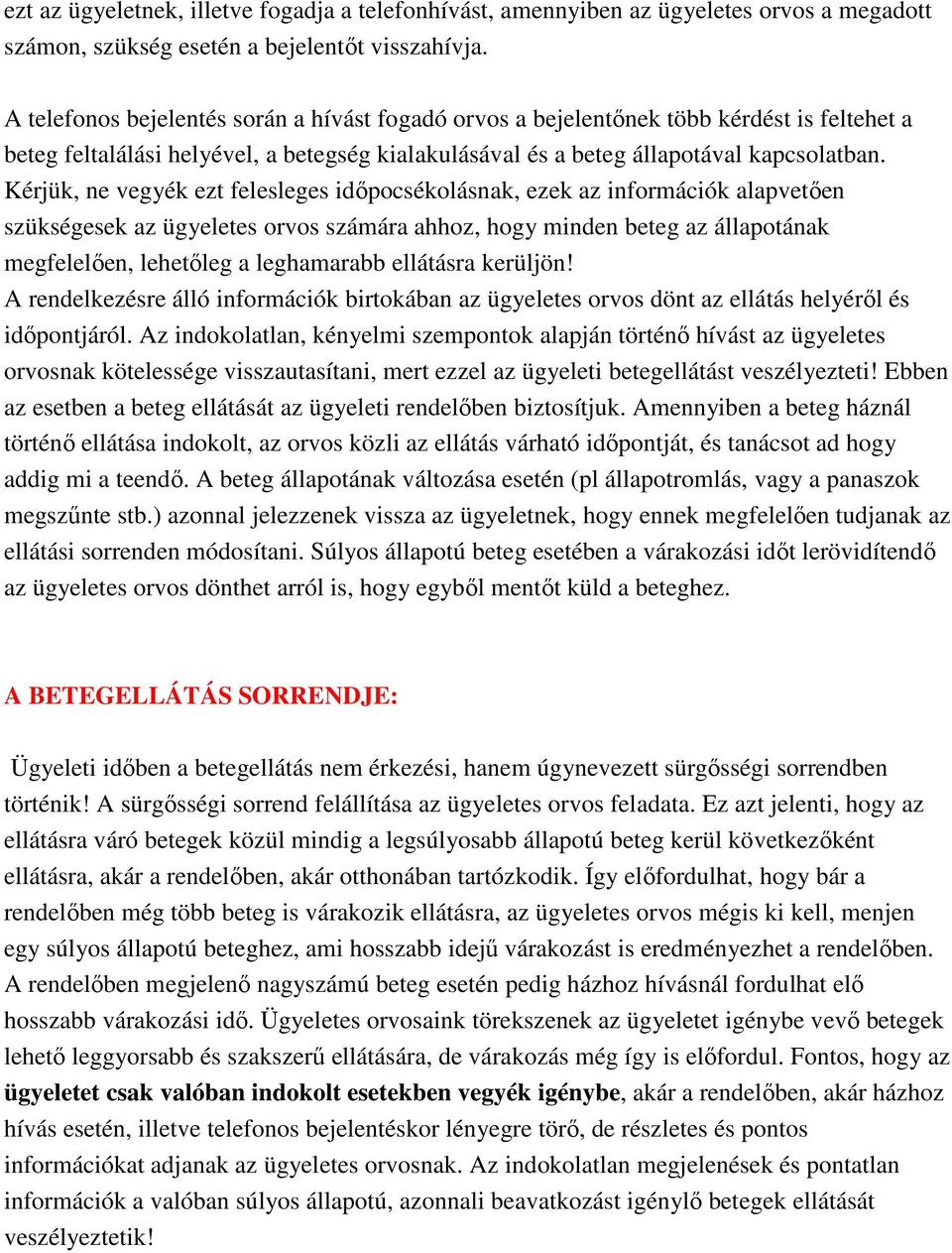 ezt az ügyeletnek, illetve fogadja a telefonhívást, amennyiben az ügyeletes orvos a megadott számon, szükség esetén a bejelentőt visszahívja.

A telefonos bejelentés során a hívást fogadó orvos a bejelentőnek több kérdést is feltehet a beteg feltalálási helyével, a betegség kialakulásával és a beteg állapotával kapcsolatban. Kérjük, ne vegyék ezt felesleges időpocsékolásnak, ezek az információk alapvetően szükségesek az ügyeletes orvos számára ahhoz, hogy minden beteg az állapotának megfelelően, lehetőleg a leghamarabb ellátásra kerüljön!
A rendelkezésre álló információk birtokában az ügyeletes orvos dönt az ellátás helyéről és időpontjáról. Az indokolatlan, kényelmi szempontok alapján történő hívást az ügyeletes orvosnak kötelessége visszautasítani, mert ezzel az ügyeleti betegellátást veszélyezteti! Ebben az esetben a beteg ellátását az ügyeleti rendelőben biztosítjuk. Amennyiben a beteg háznál történő ellátása indokolt, az orvos közli az ellátás várható időpontját, és tanácsot ad hogy addig mi a teendő. A beteg állapotának változása esetén (pl állapotromlás, vagy a panaszok megszűnte stb.) azonnal jelezzenek vissza az ügyeletnek, hogy ennek megfelelően tudjanak az ellátási sorrenden módosítani. Súlyos állapotú beteg esetében a várakozási időt lerövidítendő az ügyeletes orvos dönthet arról is, hogy egyből mentőt küld a beteghez.

A BETEGELLÁTÁS SORRENDJE:

Ügyeleti időben a betegellátás nem érkezési, hanem úgynevezett sürgősségi sorrendben történik! A sürgősségi sorrend felállítása az ügyeletes orvos feladata. Ez azt jelenti, hogy az ellátásra váró betegek közül mindig a legsúlyosabb állapotú beteg kerül következőként ellátásra, akár a rendelőben, akár otthonában tartózkodik. Így előfordulhat, hogy bár a rendelőben még több beteg is várakozik ellátásra, az ügyeletes orvos mégis ki kell, menjen egy súlyos állapotú beteghez, ami hosszabb idejű várakozást is eredményezhet a rendelőben. A rendelőben megjelenő nagyszámú beteg esetén pedig házhoz hívásnál fordulhat elő hosszabb várakozási idő. Ügyeletes orvosaink törekszenek az ügyeletet igénybe vevő betegek lehető leggyorsabb és szakszerű ellátására, de várakozás még így is előfordul. Fontos, hogy az ügyeletet csak valóban indokolt esetekben vegyék igénybe, akár a rendelőben, akár házhoz hívás esetén, illetve telefonos bejelentéskor lényegre törő, de részletes és pontos információkat adjanak az ügyeletes orvosnak. Az indokolatlan megjelenések és pontatlan információk a valóban súlyos állapotú, azonnali beavatkozást igénylő betegek ellátását veszélyeztetik!